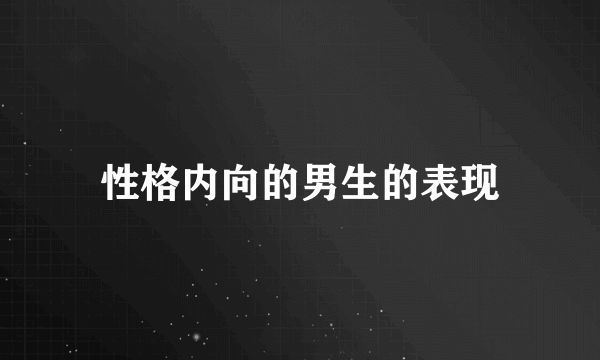 性格内向的男生的表现